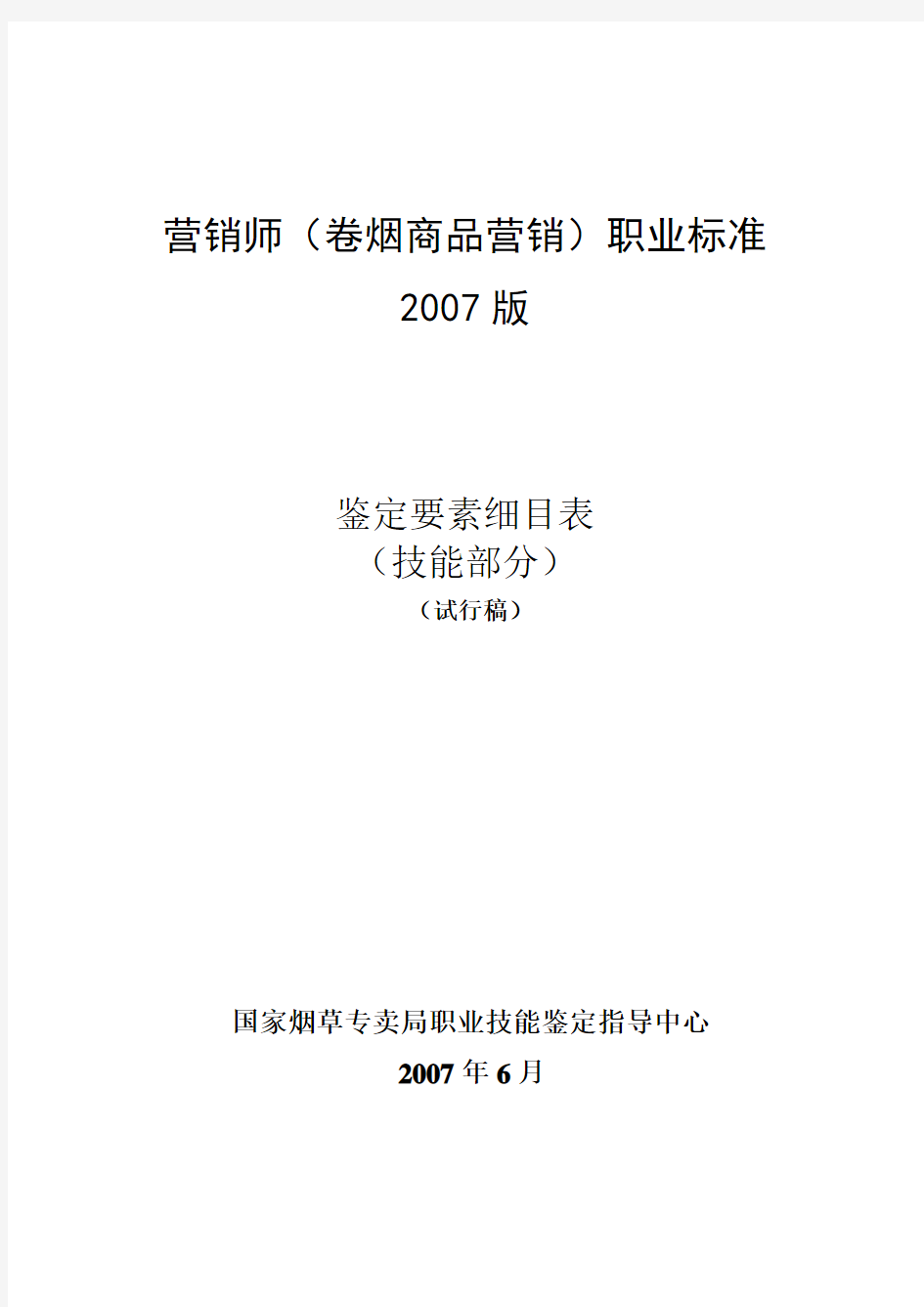 营销师（卷烟商品营销）职业标准
2007 版

鉴定要素细目表
（技能部分）
（试行稿）

国家烟草专卖局职业技能鉴定指导中心
2007 年 6 月